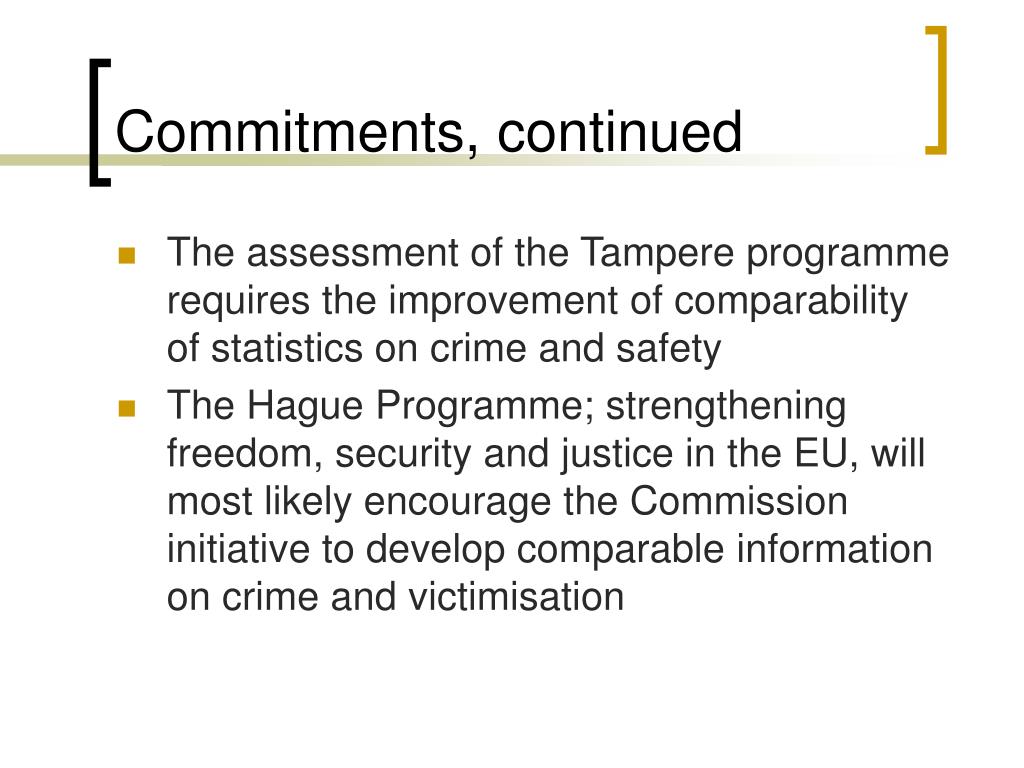 Commitments, continued

- The assessment of the Tampere programme requires the improvement of comparability of statistics on crime and safety
- The Hague Programme; strengthening freedom, security and justice in the EU, will most likely encourage the Commission initiative to develop comparable information on crime and victimisation